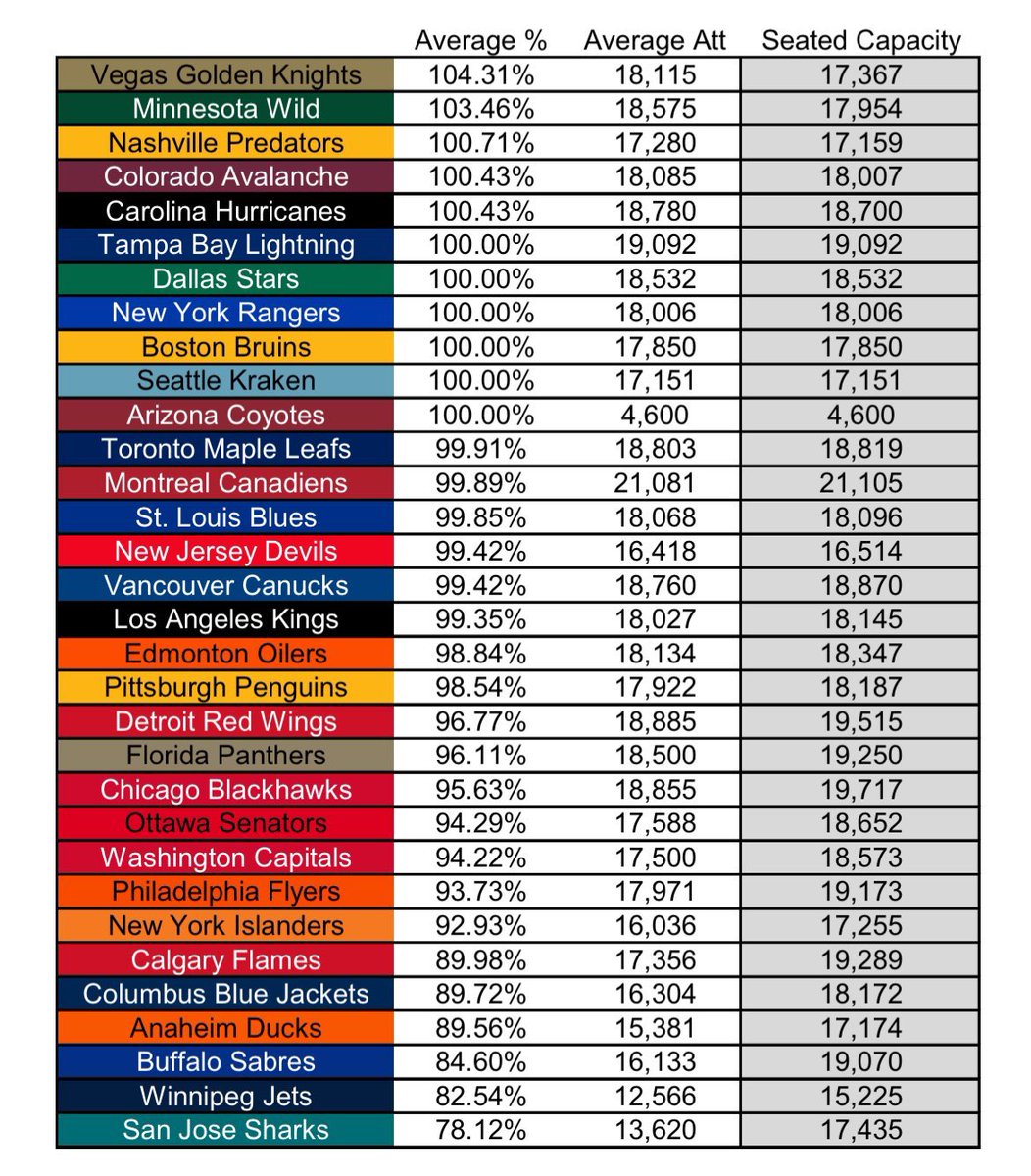 |  | Average % | Average Att | Seated Capacity |
|---|---|---|---|
| Vegas Golden Knights | 104.31% | 18,115 | 17,367 |
| Minnesota Wild | 103.46% | 18,575 | 17,954 |
| Nashville Predators | 100.71% | 17,280 | 17,159 |
| Colorado Avalanche | 100.43% | 18,085 | 18,007 |
| Carolina Hurricanes | 100.43% | 18,780 | 18,700 |
| Tampa Bay Lightning | 100.00% | 19,092 | 19,092 |
| Dallas Stars | 100.00% | 18,532 | 18,532 |
| New York Rangers | 100.00% | 18,006 | 18,006 |
| Boston Bruins | 100.00% | 17,850 | 17,850 |
| Seattle Kraken | 100.00% | 17,151 | 17,151 |
| Arizona Coyotes | 100.00% | 4,600 | 4,600 |
| Toronto Maple Leafs | 99.91% | 18,803 | 18,819 |
| Montreal Canadiens | 99.89% | 21,081 | 21,105 |
| St. Louis Blues | 99.85% | 18,068 | 18,096 |
| New Jersey Devils | 99.42% | 16,418 | 16,514 |
| Vancouver Canucks | 99.42% | 18,760 | 18,870 |
| Los Angeles Kings | 99.35% | 18,027 | 18,145 |
| Edmonton Oilers | 98.84% | 18,134 | 18,347 |
| Pittsburgh Penguins | 98.54% | 17,922 | 18,187 |
| Detroit Red Wings | 96.77% | 18,885 | 19,515 |
| Florida Panthers | 96.11% | 18,500 | 19,250 |
| Chicago Blackhawks | 95.63% | 18,855 | 19,717 |
| Ottawa Senators | 94.29% | 17,588 | 18,652 |
| Washington Capitals | 94.22% | 17,500 | 18,573 |
| Philadelphia Flyers | 93.73% | 17,971 | 19,173 |
| New York Islanders | 92.93% | 16,036 | 17,255 |
| Calgary Flames | 89.98% | 17,356 | 19,289 |
| Columbus Blue Jackets | 89.72% | 16,304 | 18,172 |
| Anaheim Ducks | 89.56% | 15,381 | 17,174 |
| Buffalo Sabres | 84.60% | 16,133 | 19,070 |
| Winnipeg Jets | 82.54% | 12,566 | 15,225 |
| San Jose Sharks | 78.12% | 13,620 | 17,435 |